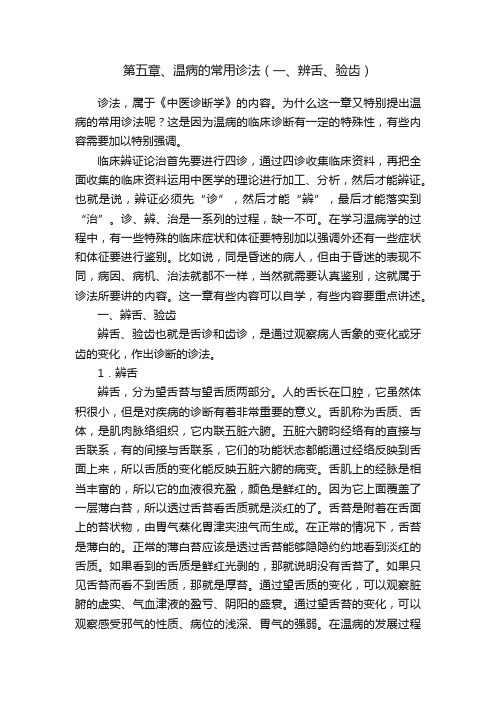 第五章、温病的常用诊法（一、辨舌、验齿）

诊法，属于《中医诊断学》的内容。为什么这一章又特别提出温病的常用诊法呢？这是因为温病的临床诊断有一定的特殊性，有些内容需要加以特别强调。

临床辨证论治首先要进行四诊，通过四诊收集临床资料，再把全面收集的临床资料运用中医学的理论进行加工、分析，然后才能辨证。也就是说，辨证必须先“诊”，然后才能“辨”，最后才能落实到“治”。诊、辨、治是一系列的过程，缺一不可。在学习温病学的过程中，有一些特殊的临床症状和体征要特别加以强调外还有一些症状和体征要进行鉴别。比如说，同是昏迷的病人，但由于昏迷的表现不同，病因、病机、治法就都不一样，当然就需要认真鉴别，这就属于诊法所要讲的内容。这一章有些内容可以自学，有些内容要重点讲述。

一、辨舌、验齿

辨舌、验齿也就是舌诊和齿诊，是通过观察病人舌象的变化或牙齿的变化，作出诊断的诊法。

1．辨舌

辨舌，分为望舌苔与望舌质两部分。人的舌长在口腔，它虽然体积很小，但是对疾病的诊断有着非常重要的意义。舌肌称为舌质、舌体，是肌肉脉络组织，它内联五脏六腑。五脏六腑的经络有的直接与舌联系，有的间接与舌联系，它们的功能状态都能通过经络反映到舌面上来，所以舌质的变化能反映五脏六腑的病变。舌肌上的经脉是相当丰富的，所以它的血液很充盈，颜色是鲜红的。因为它上面覆盖了一层薄白苔，所以透过舌苔看舌质就是淡红的了。舌苔是附着在舌面上的苔状物，由胃气蒸化胃津夹浊气而生成。在正常的情况下，舌苔是薄白的。正常的薄白苔应该是透过舌苔能够隐隐约约地看到淡红的舌质。如果看到的舌质是鲜红光剥的，那就说明没有舌苔了。如果只见舌苔而看不到舌质，那就是厚苔。通过望舌质的变化，可以观察脏腑的虚实、气血津液的盈亏、阴阳的盛衰。通过望舌苔的变化，可以观察感受邪气的性质、病位的浅深、胃气的强弱。在温病的发展过程